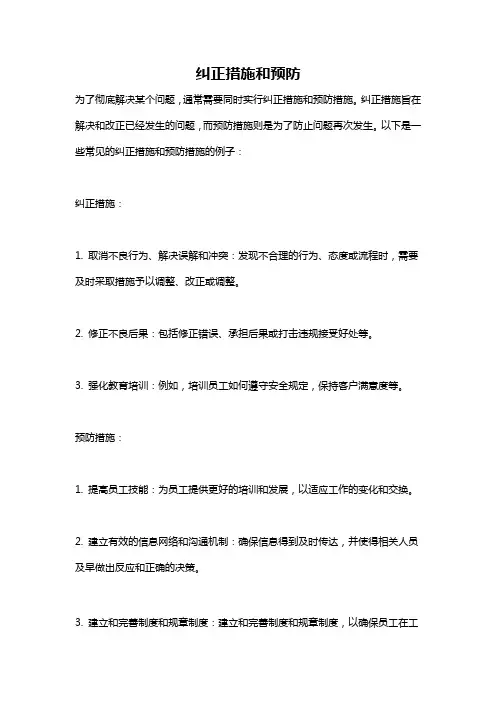 纠正措施和预防

为了彻底解决某个问题，通常需要同时实行纠正措施和预防措施。纠正措施旨在解决和改正已经发生的问题，而预防措施则是为了防止问题再次发生。以下是一些常见的纠正措施和预防措施的例子：

纠正措施：

1. 取消不良行为、解决误解和冲突：发现不合理的行为、态度或流程时，需要及时采取措施予以调整、改正或调整。

2. 修正不良后果：包括修正错误、承担后果或打击违规接受好处等。

3. 强化教育培训：例如，培训员工如何遵守安全规定，保持客户满意度等。

预防措施：

1. 提高员工技能：为员工提供更好的培训和发展，以适应工作的变化和交换。

2. 建立有效的信息网络和沟通机制：确保信息得到及时传达，并使得相关人员及早做出反应和正确的决策。

3. 建立和完善制度和规章制度：建立和完善制度和规章制度，以确保员工在工